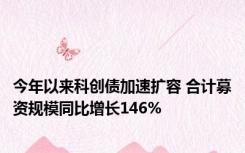 今年以来科创债加速扩容 合计募资规模同比增长146%